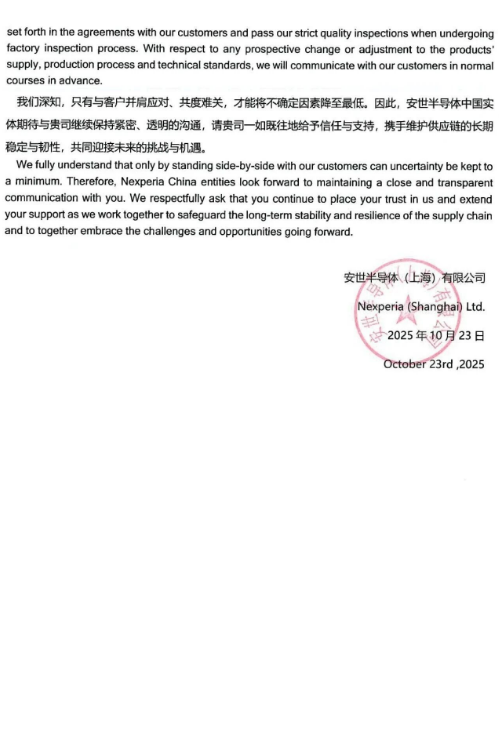 set forth in the agreements with our customers and pass our strict quality inspections when undergoing factory inspection process. With respect to any prospective change or adjustment to the products' supply, production process and technical standards, we will communicate with our customers in normal courses in advance.

我们深知，只有与客户并肩应对、共度难关，才能将不确定因素降至最低。因此，安世半导体中国实体期待与贵司继续保持紧密、透明的沟通，请贵司一如既往地给予信任与支持，携手维护供应链的长期稳定与韧性，共同迎接未来的挑战与机遇。

We fully understand that only by standing side-by-side with our customers can uncertainty be kept to a minimum. Therefore, Nexperia China entities look forward to maintaining a close and transparent communication with you. We respectfully ask that you continue to place your trust in us and extend your support as we work together to safeguard the long-term stability and resilience of the supply chain and to together embrace the challenges and opportunities going forward.

安世半导体（上海）有限公司
Nexperia (Shanghai) Ltd.
2025 年 10 月 23 日
October 23rd ,2025

安世半导体（上海）有限公司